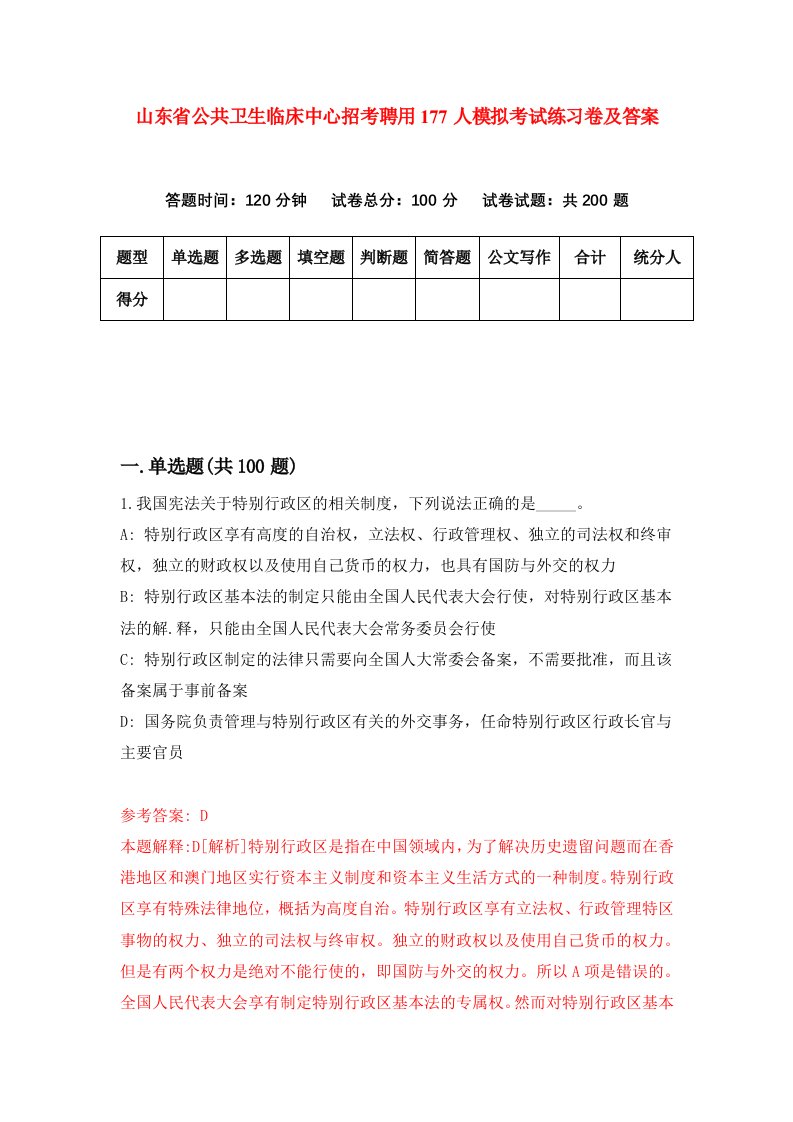 山东省公共卫生临床中心招考聘用177人模拟考试练习卷及答案

答题时间：120分钟　试卷总分：100分　试卷试题：共200题

| 题型 | 单选题 | 多选题 | 填空题 | 判断题 | 简答题 | 公文写作 | 合计 | 统分人 |
|---|---|---|---|---|---|---|---|---|
| 得分 | | | | | | | | |

一.单选题(共100题)

1.我国宪法关于特别行政区的相关制度，下列说法正确的是_____。

A: 特别行政区享有高度的自治权，立法权、行政管理权、独立的司法权和终审权，独立的财政权以及使用自己货币的权力，也具有国防与外交的权力

B: 特别行政区基本法的制定只能由全国人民代表大会行使，对特别行政区基本法的解.释，只能由全国人民代表大会常务委员会行使

C: 特别行政区制定的法律只需要向全国人大常委会备案，不需要批准，而且该备案属于事前备案

D: 国务院负责管理与特别行政区有关的外交事务，任命特别行政区行政长官与主要官员

参考答案: D

本题解释:D[解析]特别行政区是指在中国领域内，为了解决历史遗留问题而在香港地区和澳门地区实行资本主义制度和资本主义生活方式的一种制度。特别行政区享有特殊法律地位，概括为高度自治。特别行政区享有立法权、行政管理特区事物的权力、独立的司法权与终审权。独立的财政权以及使用自己货币的权力。但是有两个权力是绝对不能行使的，即国防与外交的权力。所以A项是错误的。全国人民代表大会享有制定特别行政区基本法的专属权。然而对特别行政区基本